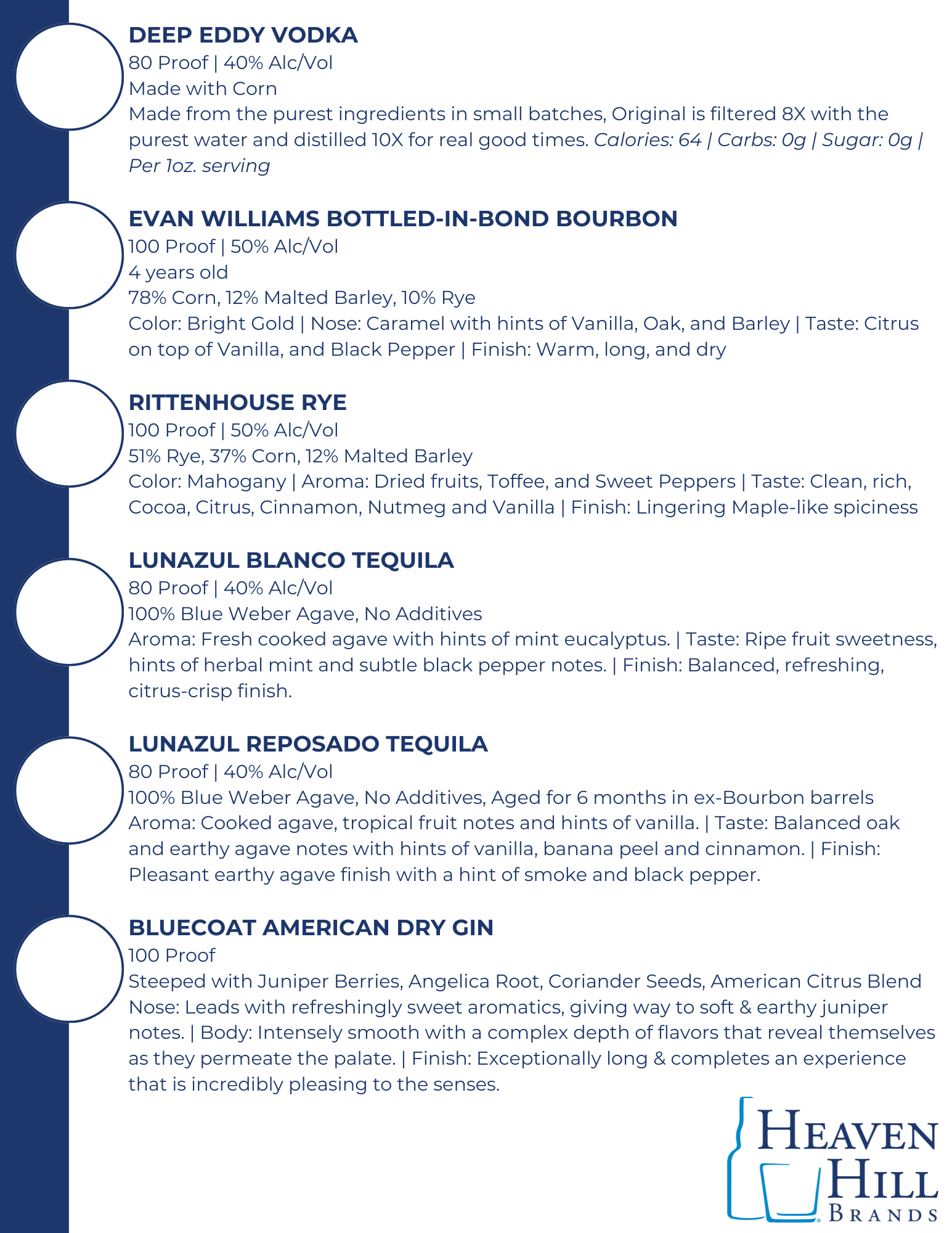 DEEP EDDY VODKA
80 Proof | 40% Alc/Vol
Made with Corn
Made from the purest ingredients in small batches, Original is filtered 8X with the purest water and distilled 10X for real good times. Calories: 64 | Carbs: 0g | Sugar: 0g | Per 1oz. serving

EVAN WILLIAMS BOTTLED-IN-BOND BOURBON
100 Proof | 50% Alc/Vol
4 years old
78% Corn, 12% Malted Barley, 10% Rye
Color: Bright Gold | Nose: Caramel with hints of Vanilla, Oak, and Barley | Taste: Citrus on top of Vanilla, and Black Pepper | Finish: Warm, long, and dry

RITTENHOUSE RYE
100 Proof | 50% Alc/Vol
51% Rye, 37% Corn, 12% Malted Barley
Color: Mahogany | Aroma: Dried fruits, Toffee, and Sweet Peppers | Taste: Clean, rich, Cocoa, Citrus, Cinnamon, Nutmeg and Vanilla | Finish: Lingering Maple-like spiciness

LUNAZUL BLANCO TEQUILA
80 Proof | 40% Alc/Vol
100% Blue Weber Agave, No Additives
Aroma: Fresh cooked agave with hints of mint eucalyptus. | Taste: Ripe fruit sweetness, hints of herbal mint and subtle black pepper notes. | Finish: Balanced, refreshing, citrus-crisp finish.

LUNAZUL REPOSADO TEQUILA
80 Proof | 40% Alc/Vol
100% Blue Weber Agave, No Additives, Aged for 6 months in ex-Bourbon barrels
Aroma: Cooked agave, tropical fruit notes and hints of vanilla. | Taste: Balanced oak and earthy agave notes with hints of vanilla, banana peel and cinnamon. | Finish: Pleasant earthy agave finish with a hint of smoke and black pepper.

BLUECOAT AMERICAN DRY GIN
100 Proof
Steeped with Juniper Berries, Angelica Root, Coriander Seeds, American Citrus Blend
Nose: Leads with refreshingly sweet aromatics, giving way to soft & earthy juniper notes. | Body: Intensely smooth with a complex depth of flavors that reveal themselves as they permeate the palate. | Finish: Exceptionally long & completes an experience that is incredibly pleasing to the senses.

HEAVEN HILL BRANDS